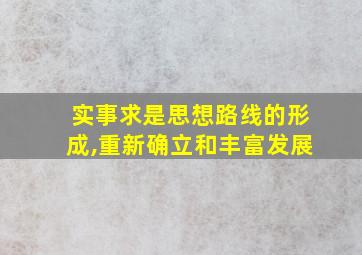 实事求是思想路线的形成,重新确立和丰富发展